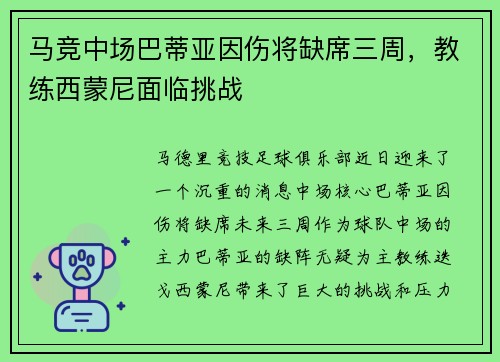 马竞中场巴蒂亚因伤将缺席三周，教练西蒙尼面临挑战

马德里竞技足球俱乐部近日迎来了一个沉重的消息中场核心巴蒂亚因伤将缺席未来三周作为球队中场的主力巴蒂亚的缺阵无疑为主教练迭戈西蒙尼带来了巨大的挑战和压力